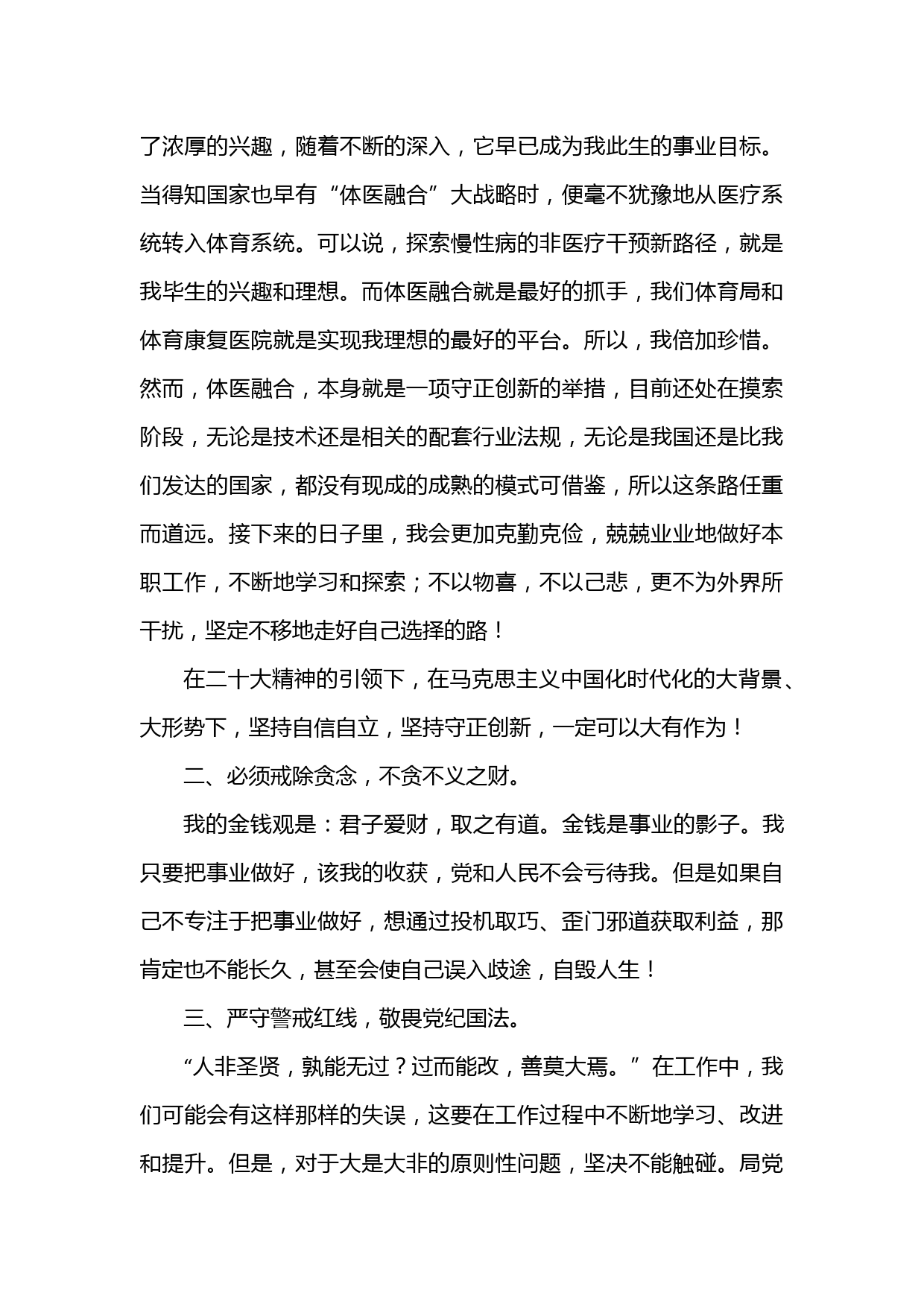 了浓厚的兴趣，随着不断的深入，它早已成为我此生的事业目标。当得知国家也早有“体医融合”大战略时，便毫不犹豫地从医疗系统转入体育系统。可以说，探索慢性病的非医疗干预新路径，就是我毕生的兴趣和理想。而体医融合就是最好的抓手，我们体育局和体育康复医院就是实现我理想的最好的平台。所以，我倍加珍惜。然而，体医融合，本身就是一项守正创新的举措，目前还处在摸索阶段，无论是技术还是相关的配套行业法规，无论是我国还是比我们发达的国家，都没有现成的成熟的模式可借鉴，所以这条路任重而道远。接下来的日子里，我会更加克勤克俭，兢兢业业地做好本职工作，不断地学习和探索；不以物喜，不以己悲，更不为外界所干扰，坚定不移地走好自己选择的路！

在二十大精神的引领下，在马克思主义中国化时代化的大背景、大形势下，坚持自信自立，坚持守正创新，一定可以大有作为！

二、必须戒除贪念，不贪不义之财。

我的金钱观是：君子爱财，取之有道。金钱是事业的影子。我只要把事业做好，该我的收获，党和人民不会亏待我。但是如果自己不专注于把事业做好，想通过投机取巧、歪门邪道获取利益，那肯定也不能长久，甚至会使自己误入歧途，自毁人生！

三、严守警戒红线，敬畏党纪国法。

“人非圣贤，孰能无过？过而能改，善莫大焉。”在工作中，我们可能会有这样那样的失误，这要在工作过程中不断地学习、改进和提升。但是，对于大是大非的原则性问题，坚决不能触碰。局党